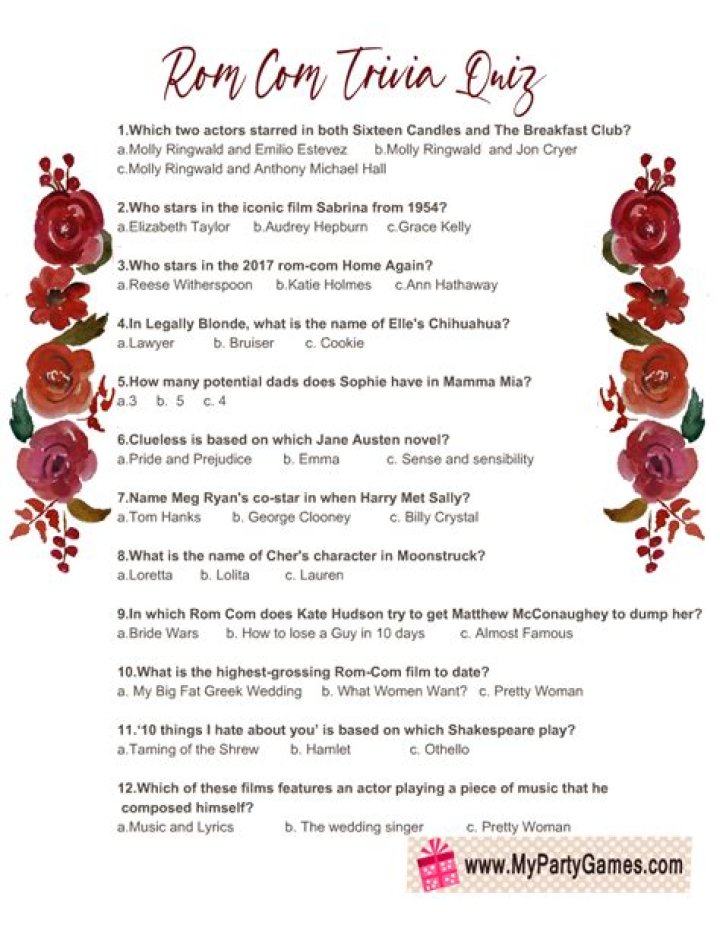 Rom Com Trivia Quiz

1.Which two actors starred in both Sixteen Candles and The Breakfast Club?
a.Molly Ringwald and Emilio Estevez b.Molly Ringwald and Jon Cryer
c.Molly Ringwald and Anthony Michael Hall

2.Who stars in the iconic film Sabrina from 1954?
a.Elizabeth Taylor b.Audrey Hepburn c.Grace Kelly

3.Who stars in the 2017 rom-com Home Again?
a.Reese Witherspoon b.Katie Holmes c.Ann Hathaway

4.In Legally Blonde, what is the name of Elle's Chihuahua?
a.Lawyer b. Bruiser c. Cookie

5.How many potential dads does Sophie have in Mamma Mia?
a.3 b. 5 c. 4

6.Clueless is based on which Jane Austen novel?
a.Pride and Prejudice b. Emma c. Sense and sensibility

7.Name Meg Ryan's co-star in when Harry Met Sally?
a.Tom Hanks b. George Clooney c. Billy Crystal

8.What is the name of Cher's character in Moonstruck?
a.Loretta b. Lolita c. Lauren

9.In which Rom Com does Kate Hudson try to get Matthew McConaughey to dump her?
a.Bride Wars b. How to lose a Guy in 10 days c. Almost Famous

10.What is the highest-grossing Rom-Com film to date?
a. My Big Fat Greek Wedding b. What Women Want? c. Pretty Woman

11.'10 things I hate about you' is based on which Shakespeare play?
a.Taming of the Shrew b. Hamlet c. Othello

12.Which of these films features an actor playing a piece of music that he composed himself?
a.Music and Lyrics b. The wedding singer c. Pretty Woman

www.MyPartyGames.com